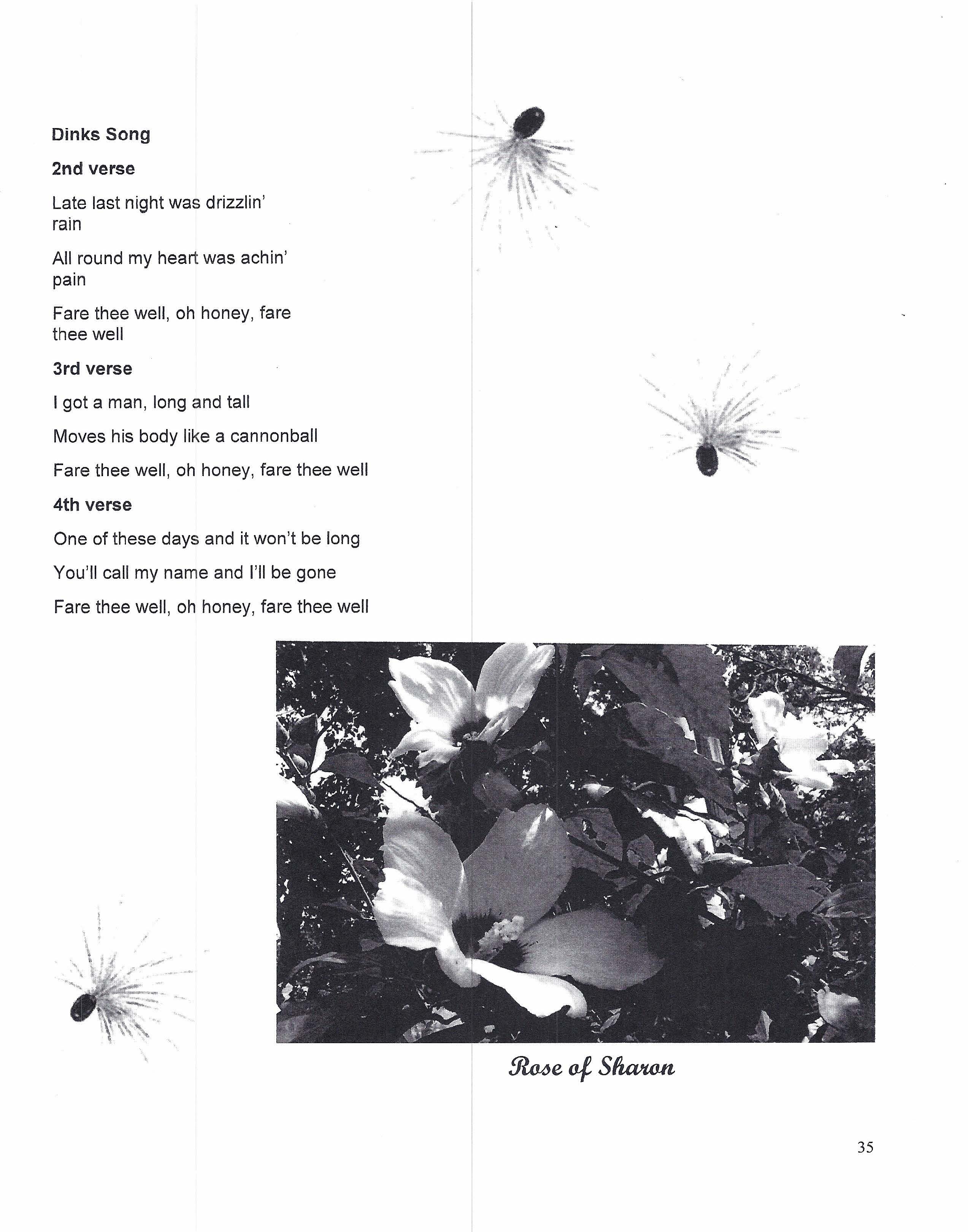 Dinks Song

2nd verse

Late last night was drizzlin' rain

All round my heart was achin' pain

Fare thee well, oh honey, fare thee well

3rd verse

I got a man, long and tall

Moves his body like a cannonball

Fare thee well, oh honey, fare thee well

4th verse

One of these days and it won't be long

You'll call my name and I'll be gone

Fare thee well, oh honey, fare thee well

Rose of Sharon

35